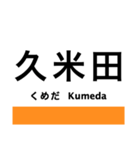 久米田

くめだ　Kumeda